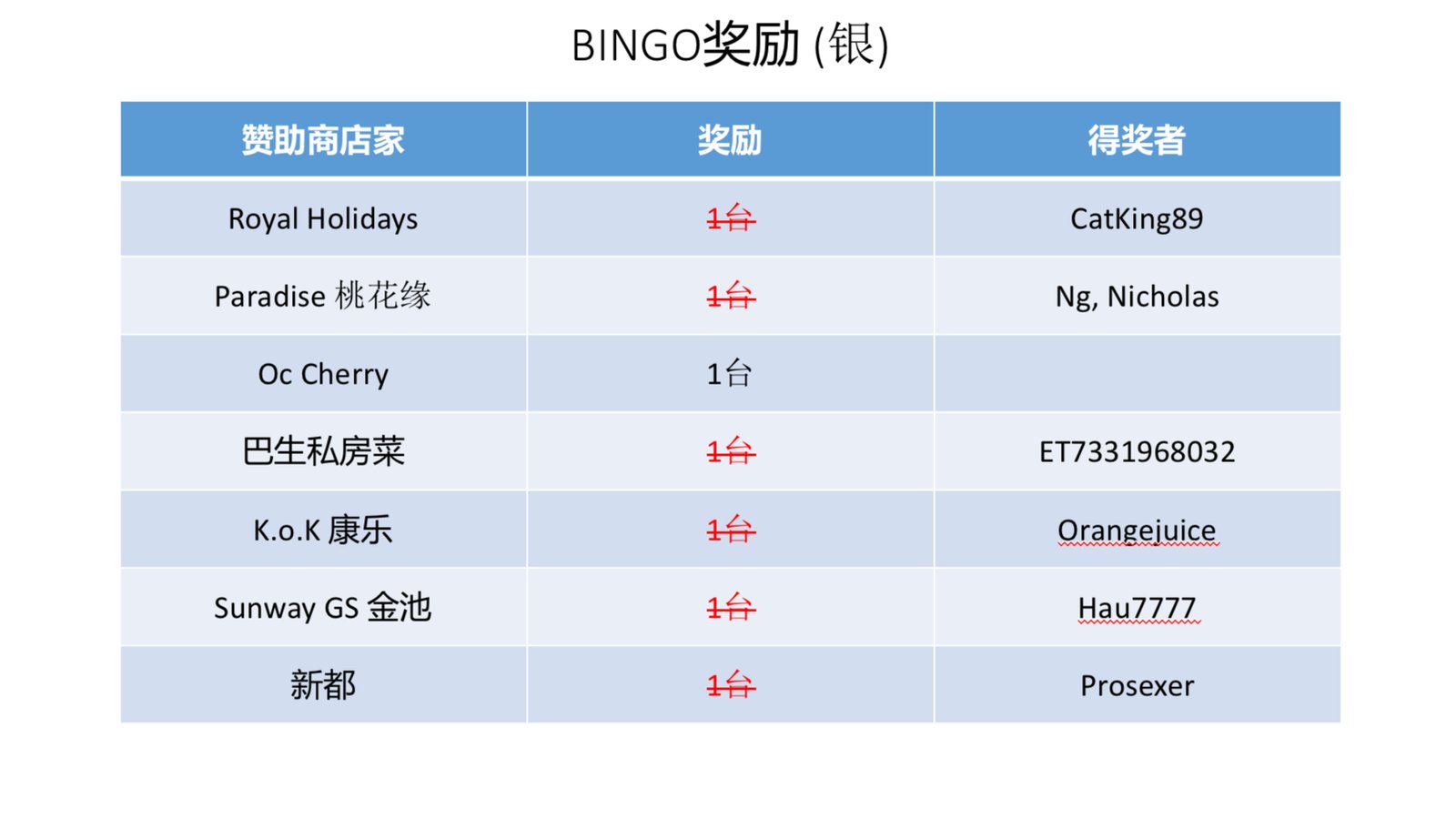 BINGO奖励 (银)

| 赞助商店家 | 奖励 | 得奖者 |
|---|---|---|
| Royal Holidays | 1台 | CatKing89 |
| Paradise 桃花缘 | 1台 | Ng, Nicholas |
| Oc Cherry | 1台 | |
| 巴生私房菜 | 1台 | ET7331968032 |
| K.o.K 康乐 | 1台 | Orangejuice |
| Sunway GS 金池 | 1台 | Hau7777 |
| 新都 | 1台 | Prosexer |